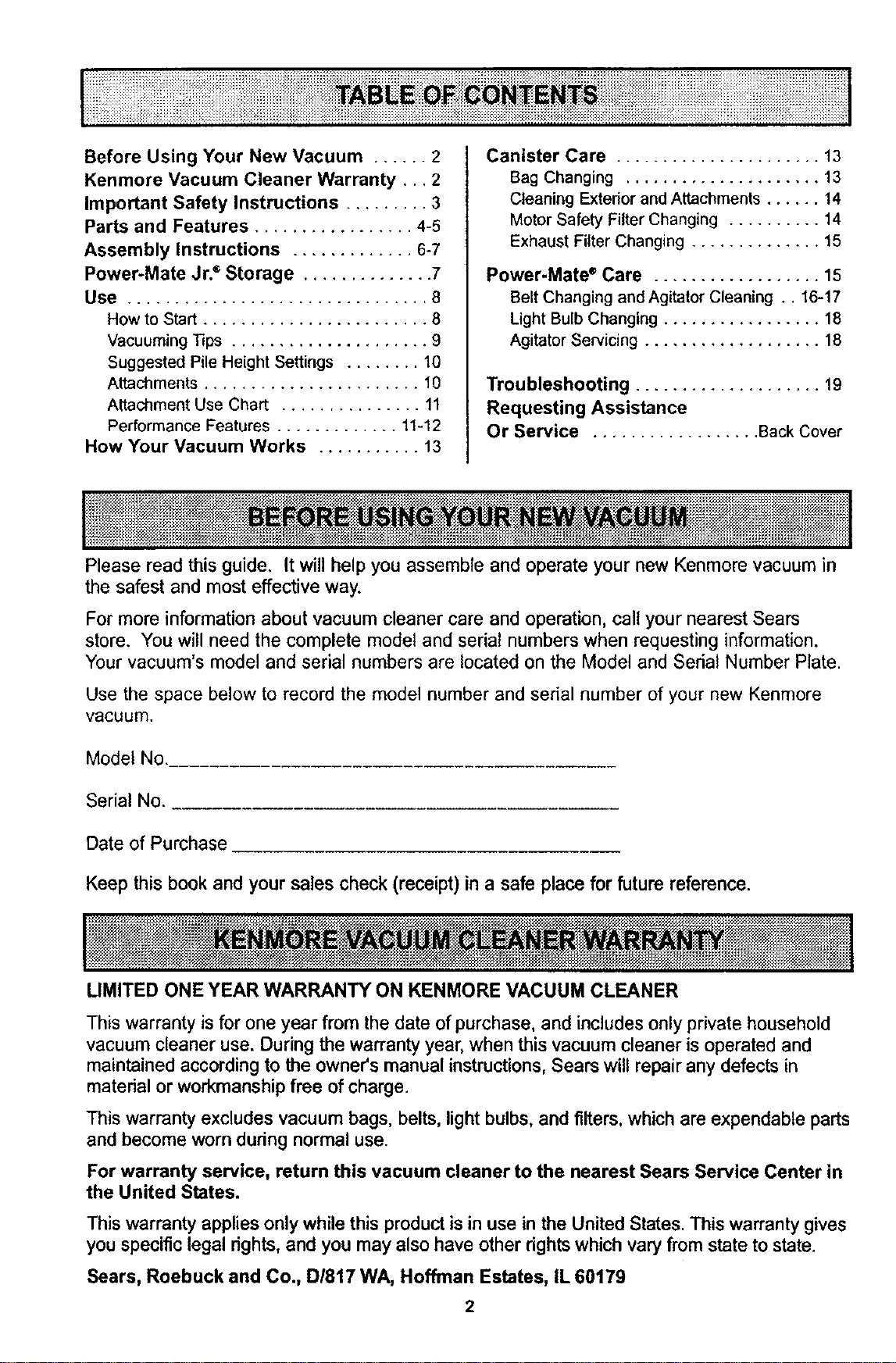 TABLE OF CONTENTS

Before Using Your New Vacuum 2
Kenmore Vacuum Cleaner Warranty 2
Important Safety Instructions 3
Parts and Features 4-5
Assembly Instructions 6-7
Power-Mate Jr.® Storage 7
Use 8
How to Start 8
Vacuuming Tips 9
Suggested Pile Height Settings 10
Attachments 10
Attachment Use Chart 11
Performance Features 11-12
How Your Vacuum Works 13

Canister Care 13
Bag Changing 13
Cleaning Exterior and Attachments 14
Motor Safety Filter Changing 14
Exhaust Filter Changing 15
Power-Mate® Care 15
Belt Changing and Agitator Cleaning 16-17
Light Bulb Changing 18
Agitator Servicing 18
Troubleshooting 19
Requesting Assistance
Or Service Back Cover

BEFORE USING YOUR NEW VACUUM

Please read this guide. It will help you assemble and operate your new Kenmore vacuum in the safest and most effective way.

For more information about vacuum cleaner care and operation, call your nearest Sears store. You will need the complete model and serial numbers when requesting information. Your vacuum's model and serial numbers are located on the Model and Serial Number Plate.

Use the space below to record the model number and serial number of your new Kenmore vacuum.

Model No.____

Serial No. ____

Date of Purchase ____

Keep this book and your sales check (receipt) in a safe place for future reference.

KENMORE VACUUM CLEANER WARRANTY

LIMITED ONE YEAR WARRANTY ON KENMORE VACUUM CLEANER

This warranty is for one year from the date of purchase, and includes only private household vacuum cleaner use. During the warranty year, when this vacuum cleaner is operated and maintained according to the owner's manual instructions, Sears will repair any defects in material or workmanship free of charge.

This warranty excludes vacuum bags, belts, light bulbs, and filters, which are expendable parts and become worn during normal use.

For warranty service, return this vacuum cleaner to the nearest Sears Service Center in the United States.

This warranty applies only while this product is in use in the United States. This warranty gives you specific legal rights, and you may also have other rights which vary from state to state.

Sears, Roebuck and Co., D/817 WA, Hoffman Estates, IL 60179

2